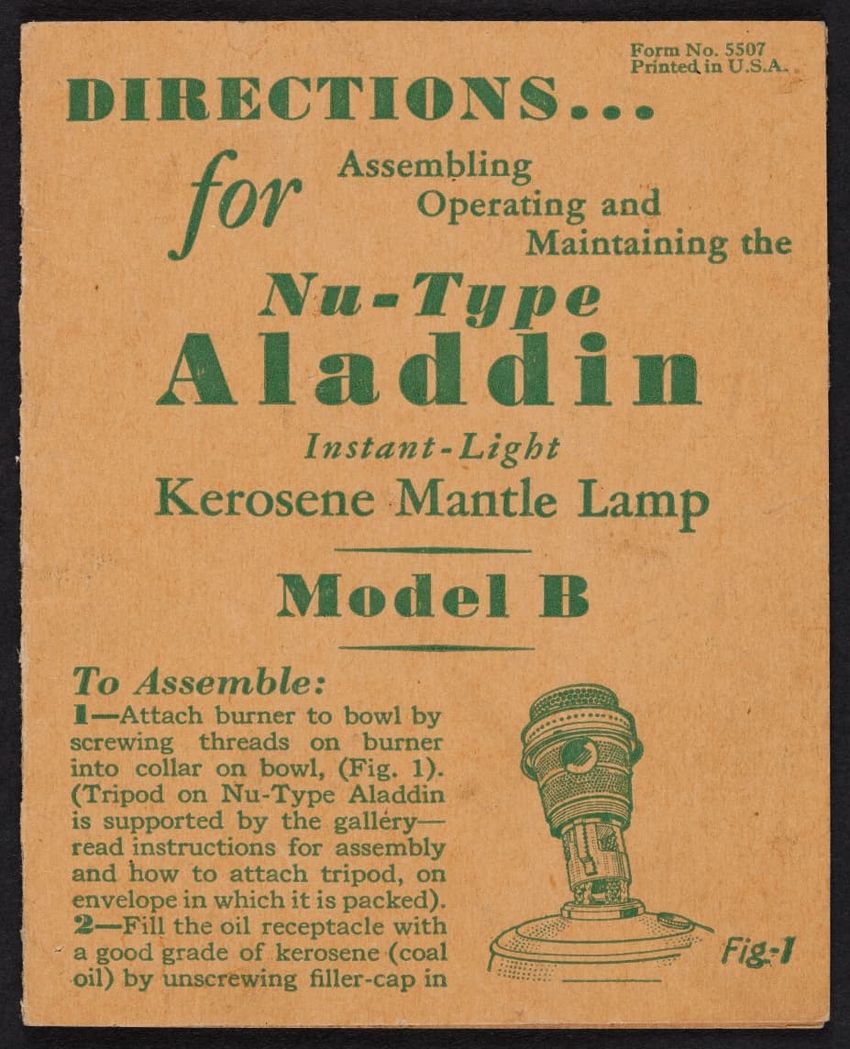 Form No. 5507
Printed in U.S.A.

DIRECTIONS...

for Assembling Operating and Maintaining the

Nu-Type
Aladdin
Instant-Light
Kerosene Mantle Lamp

Model B

To Assemble:
1—Attach burner to bowl by screwing threads on burner into collar on bowl, (Fig. 1). (Tripod on Nu-Type Aladdin is supported by the gallery—read instructions for assembly and how to attach tripod, on envelope in which it is packed).
2—Fill the oil receptacle with a good grade of kerosene (coal oil) by unscrewing filler-cap in

Fig-1